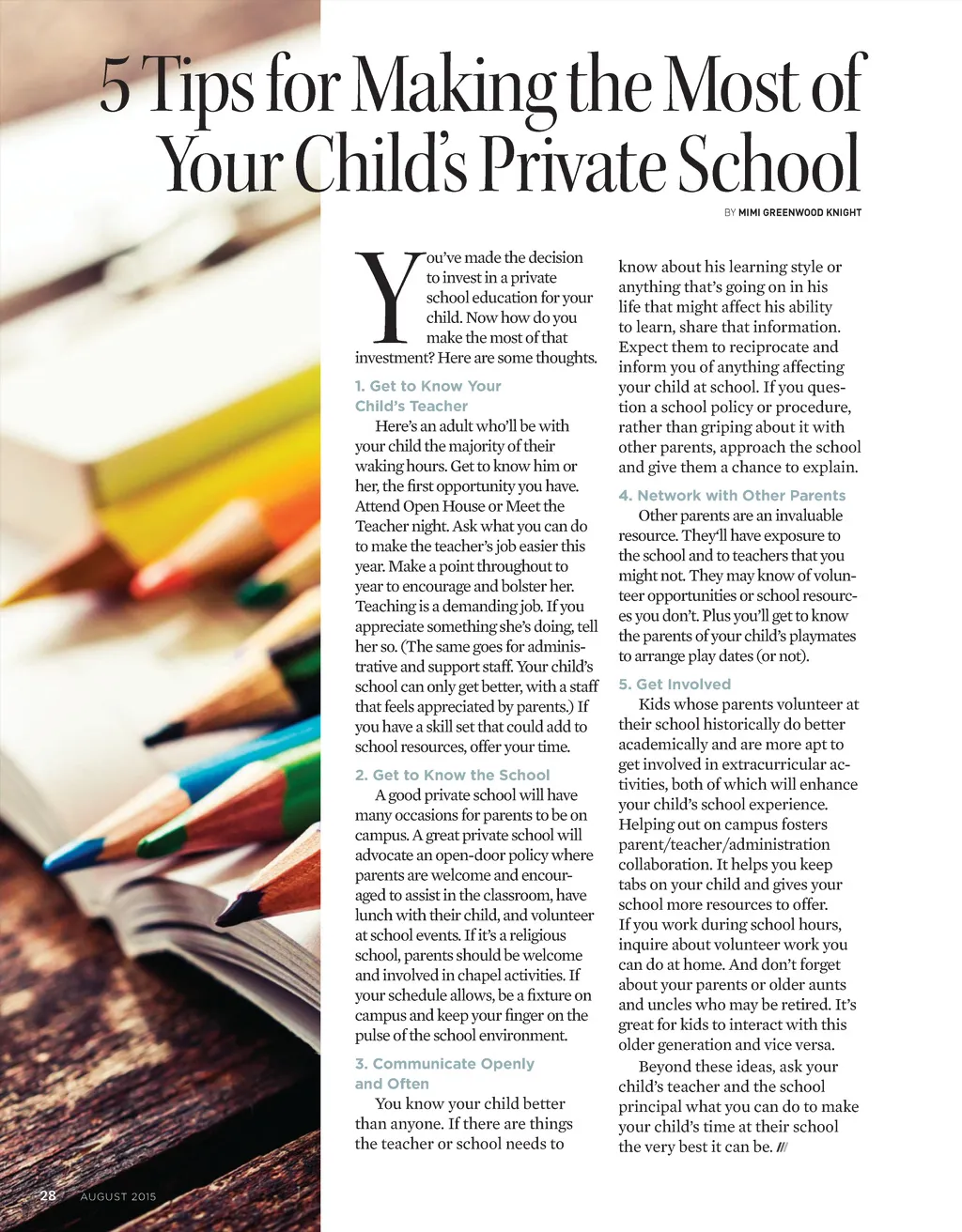 5 Tips for Making the Most of Your Child's Private School

BY MIMI GREENWOOD KNIGHT

You've made the decision to invest in a private school education for your child. Now how do you make the most of that investment? Here are some thoughts.

1. Get to Know Your Child's Teacher

Here's an adult who'll be with your child the majority of their waking hours. Get to know him or her, the first opportunity you have. Attend Open House or Meet the Teacher night. Ask what you can do to make the teacher's job easier this year. Make a point throughout to year to encourage and bolster her. Teaching is a demanding job. If you appreciate something she's doing, tell her so. (The same goes for administrative and support staff. Your child's school can only get better, with a staff that feels appreciated by parents.) If you have a skill set that could add to school resources, offer your time.

2. Get to Know the School

A good private school will have many occasions for parents to be on campus. A great private school will advocate an open-door policy where parents are welcome and encouraged to assist in the classroom, have lunch with their child, and volunteer at school events. If it's a religious school, parents should be welcome and involved in chapel activities. If your schedule allows, be a fixture on campus and keep your finger on the pulse of the school environment.

3. Communicate Openly and Often

You know your child better than anyone. If there are things the teacher or school needs to know about his learning style or anything that's going on in his life that might affect his ability to learn, share that information. Expect them to reciprocate and inform you of anything affecting your child at school. If you question a school policy or procedure, rather than griping about it with other parents, approach the school and give them a chance to explain.

4. Network with Other Parents

Other parents are an invaluable resource. They'll have exposure to the school and to teachers that you might not. They may know of volunteer opportunities or school resources you don't. Plus you'll get to know the parents of your child's playmates to arrange play dates (or not).

5. Get Involved

Kids whose parents volunteer at their school historically do better academically and are more apt to get involved in extracurricular activities, both of which will enhance your child's school experience. Helping out on campus fosters parent/teacher/administration collaboration. It helps you keep tabs on your child and gives your school more resources to offer. If you work during school hours, inquire about volunteer work you can do at home. And don't forget about your parents or older aunts and uncles who may be retired. It's great for kids to interact with this older generation and vice versa.

Beyond these ideas, ask your child's teacher and the school principal what you can do to make your child's time at their school the very best it can be. ///

28 AUGUST 2015